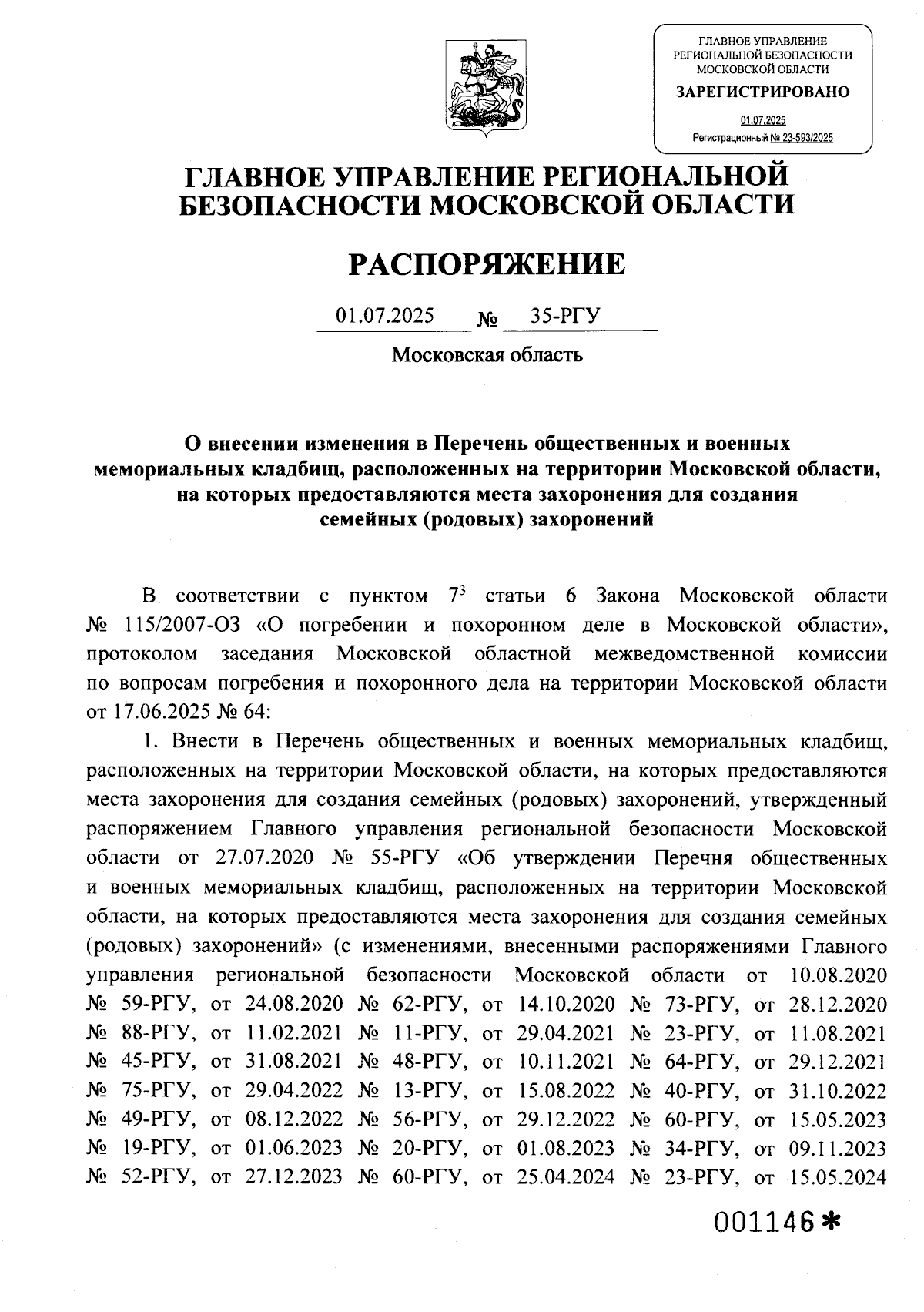 ГЛАВНОЕ УПРАВЛЕНИЕ РЕГИОНАЛЬНОЙ БЕЗОПАСНОСТИ МОСКОВСКОЙ ОБЛАСТИ
ЗАРЕГИСТРИРОВАНО
01.07.2025
Регистрационный № 23-593/2025

ГЛАВНОЕ УПРАВЛЕНИЕ РЕГИОНАЛЬНОЙ БЕЗОПАСНОСТИ МОСКОВСКОЙ ОБЛАСТИ

РАСПОРЯЖЕНИЕ

01.07.2025 № 35-РГУ

Московская область

О внесении изменения в Перечень общественных и военных мемориальных кладбищ, расположенных на территории Московской области, на которых предоставляются места захоронения для создания семейных (родовых) захоронений

В соответствии с пунктом $7^3$ статьи 6 Закона Московской области № 115/2007-ОЗ «О погребении и похоронном деле в Московской области», протоколом заседания Московской областной межведомственной комиссии по вопросам погребения и похоронного дела на территории Московской области от 17.06.2025 № 64:

1. Внести в Перечень общественных и военных мемориальных кладбищ, расположенных на территории Московской области, на которых предоставляются места захоронения для создания семейных (родовых) захоронений, утвержденный распоряжением Главного управления региональной безопасности Московской области от 27.07.2020 № 55-РГУ «Об утверждении Перечня общественных и военных мемориальных кладбищ, расположенных на территории Московской области, на которых предоставляются места захоронения для создания семейных (родовых) захоронений» (с изменениями, внесенными распоряжениями Главного управления региональной безопасности Московской области от 10.08.2020 № 59-РГУ, от 24.08.2020 № 62-РГУ, от 14.10.2020 № 73-РГУ, от 28.12.2020 № 88-РГУ, от 11.02.2021 № 11-РГУ, от 29.04.2021 № 23-РГУ, от 11.08.2021 № 45-РГУ, от 31.08.2021 № 48-РГУ, от 10.11.2021 № 64-РГУ, от 29.12.2021 № 75-РГУ, от 29.04.2022 № 13-РГУ, от 15.08.2022 № 40-РГУ, от 31.10.2022 № 49-РГУ, от 08.12.2022 № 56-РГУ, от 29.12.2022 № 60-РГУ, от 15.05.2023 № 19-РГУ, от 01.06.2023 № 20-РГУ, от 01.08.2023 № 34-РГУ, от 09.11.2023 № 52-РГУ, от 27.12.2023 № 60-РГУ, от 25.04.2024 № 23-РГУ, от 15.05.2024

001146*